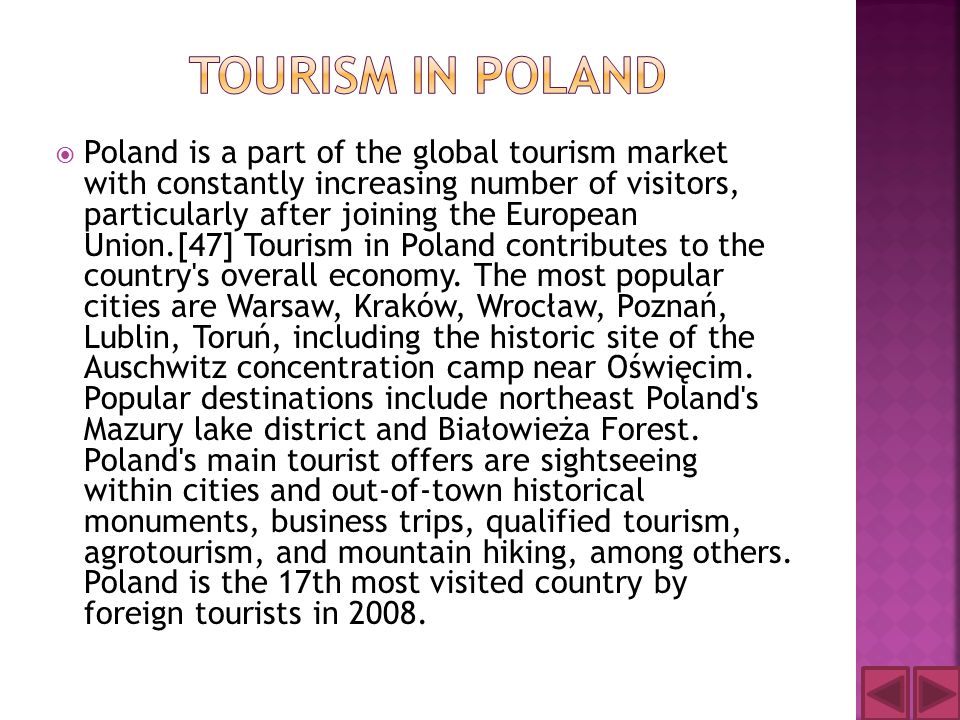 TOURISM IN POLAND

Poland is a part of the global tourism market with constantly increasing number of visitors, particularly after joining the European Union.[47] Tourism in Poland contributes to the country's overall economy. The most popular cities are Warsaw, Kraków, Wrocław, Poznań, Lublin, Toruń, including the historic site of the Auschwitz concentration camp near Oświęcim. Popular destinations include northeast Poland's Mazury lake district and Białowieża Forest. Poland's main tourist offers are sightseeing within cities and out-of-town historical monuments, business trips, qualified tourism, agrotourism, and mountain hiking, among others. Poland is the 17th most visited country by foreign tourists in 2008.